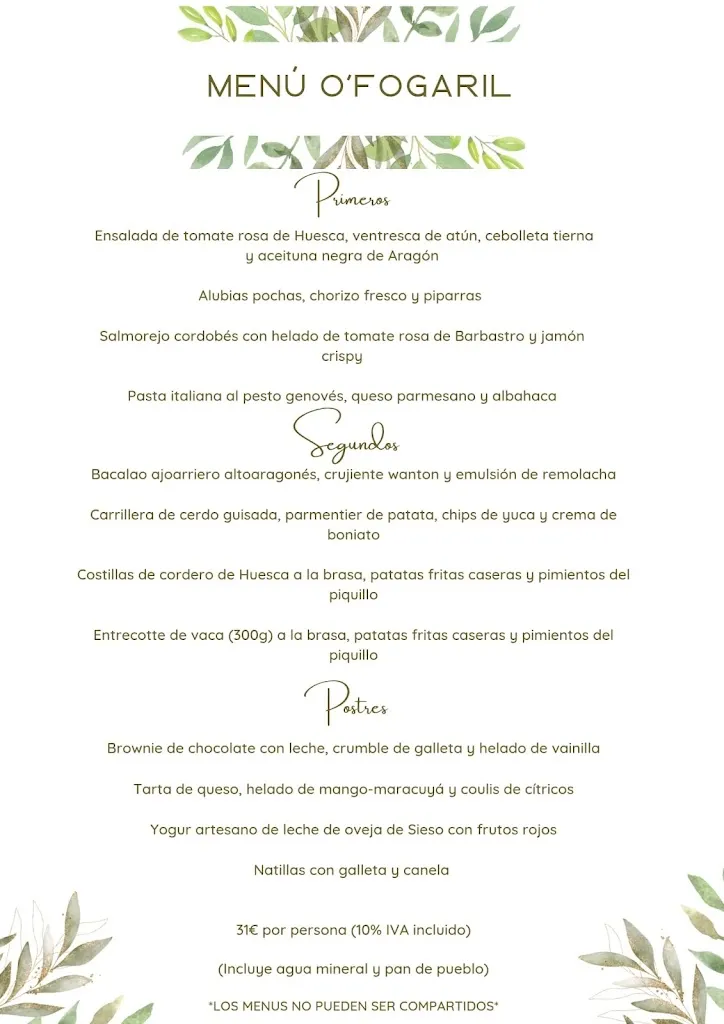 MENÚ O'FOGARIL

Primeros

Ensalada de tomate rosa de Huesca, ventresca de atún, cebolleta tierna y aceituna negra de Aragón

Alubias pochas, chorizo fresco y piparras

Salmorejo cordobés con helado de tomate rosa de Barbastro y jamón crispy

Pasta italiana al pesto genovés, queso parmesano y albahaca

Segundos

Bacalao ajoarriero altoaragonés, crujiente wanton y emulsión de remolacha

Carrillera de cerdo guisada, parmentier de patata, chips de yuca y crema de boniato

Costillas de cordero de Huesca a la brasa, patatas fritas caseras y pimientos del piquillo

Entrecotte de vaca (300g) a la brasa, patatas fritas caseras y pimientos del piquillo

Postres

Brownie de chocolate con leche, crumble de galleta y helado de vainilla

Tarta de queso, helado de mango-maracuyá y coulis de cítricos

Yogur artesano de leche de oveja de Sieso con frutos rojos

Natillas con galleta y canela

31€ por persona (10% IVA incluido)

(Incluye agua mineral y pan de pueblo)

*LOS MENUS NO PUEDEN SER COMPARTIDOS*